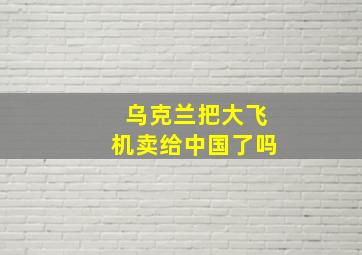 乌克兰把大飞机卖给中国了吗